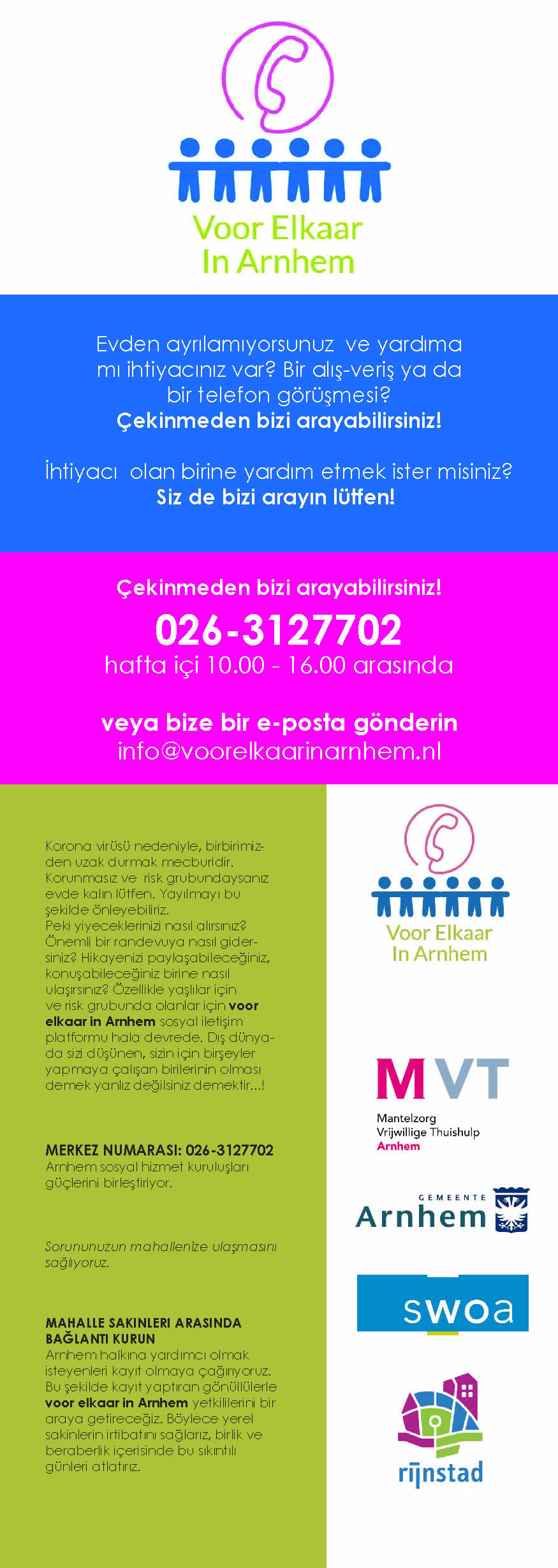 Voor Elkaar
In Arnhem

Evden ayrılamıyorsunuz ve yardıma mı ihtiyacınız var? Bir alış-veriş ya da bir telefon görüşmesi?
Çekinmeden bizi arayabilirsiniz!

İhtiyacı olan birine yardım etmek ister misiniz?
Siz de bizi arayın lütfen!

Çekinmeden bizi arayabilirsiniz!
026-3127702
hafta içi 10.00 - 16.00 arasında

veya bize bir e-posta gönderin
info@voorelkaarinarnhem.nl

Korona virüsü nedeniyle, birbirimizden uzak durmak mecburidir. Korunmasız ve risk grubundaysanız evde kalın lütfen. Yayılmayı bu şekilde önleyebiliriz. Peki yiyeceklerinizi nasıl alırsınız? Önemli bir randevuya nasıl gidersiniz? Hikayenizi paylaşabileceğiniz, konuşabileceğiniz birine nasıl ulaşırsınız? Özellikle yaşlılar için ve risk grubunda olanlar için voor elkaar in Arnhem sosyal iletişim platformu hala devrede. Dış dünyada sizi düşünen, sizin için birşeyler yapmaya çalışan birilerinin olması demek yanlız değilsiniz demektir...!

MERKEZ NUMARASI: 026-3127702
Arnhem sosyal hizmet kuruluşları güçlerini birleştiriyor.

Sorununuzun mahallenize ulaşmasını sağlıyoruz.

MAHALLE SAKINLERI ARASINDA BAĞLANTI KURUN
Arnhem halkına yardımcı olmak isteyenleri kayıt olmaya çağırıyoruz. Bu şekilde kayıt yaptıran gönüllülerle voor elkaar in Arnhem yetkililerini bir araya getireceğiz. Böylece yerel sakinlerin irtibatını sağlarız, birlik ve beraberlik içerisinde bu sıkıntılı günleri atlatırız.

Voor Elkaar
In Arnhem

MVT
Mantelzorg
Vrijwillige Thuishulp
Arnhem

GEMEENTE
Arnhem

swoa

rijnstad